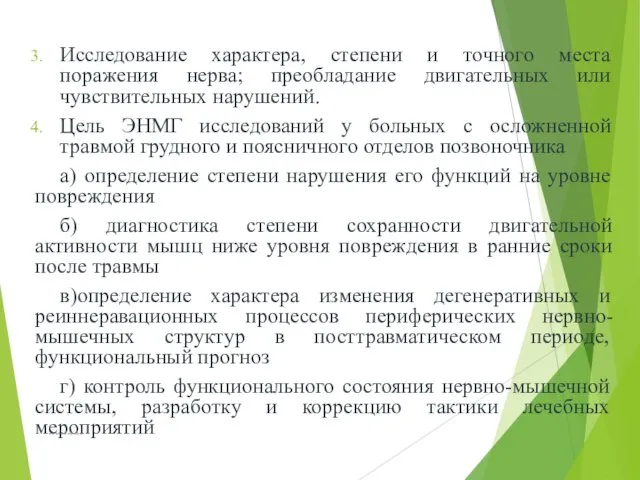 3. Исследование характера, степени и точного места поражения нерва; преобладание двигательных или чувствительных нарушений.

4. Цель ЭНМГ исследований у больных с осложненной травмой грудного и поясничного отделов позвоночника

а) определение степени нарушения его функций на уровне повреждения

б) диагностика степени сохранности двигательной активности мышц ниже уровня повреждения в ранние сроки после травмы

в)определение характера изменения дегенеративных и реиннеравационных процессов периферических нервно-мышечных структур в посттравматическом периоде, функциональный прогноз

г) контроль функционального состояния нервно-мышечной системы, разработку и коррекцию тактики лечебных мероприятий